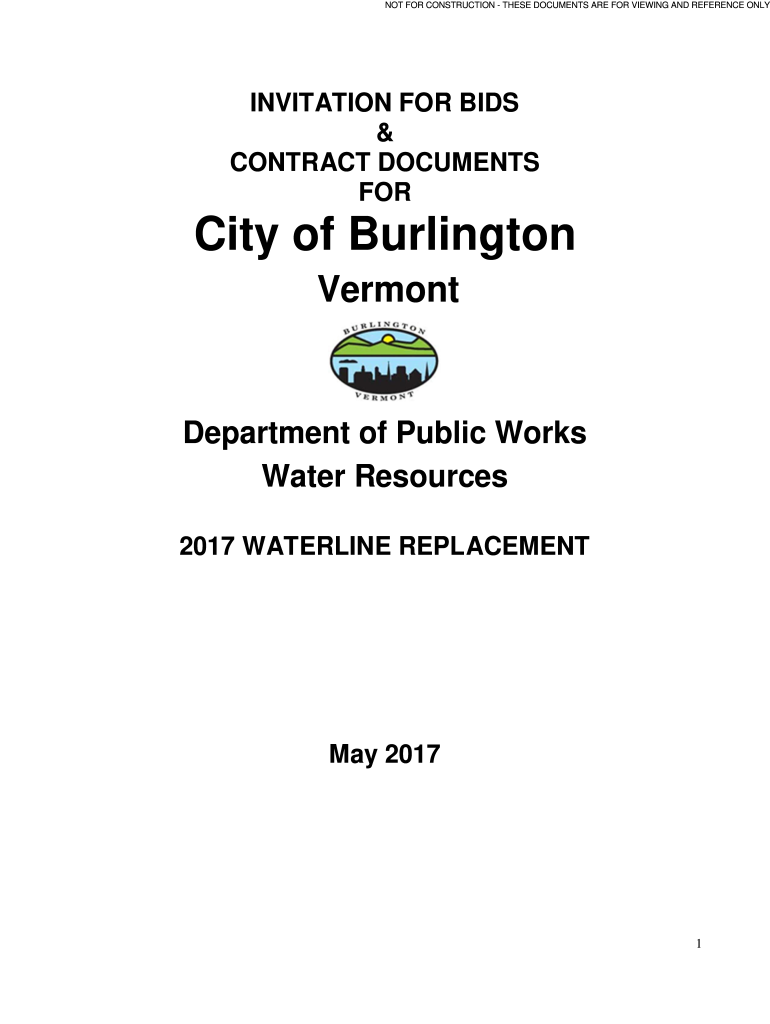 NOT FOR CONSTRUCTION - THESE DOCUMENTS ARE FOR VIEWING AND REFERENCE ONLY

INVITATION FOR BIDS
&
CONTRACT DOCUMENTS
FOR

City of Burlington

Vermont

BURLINGTON
VERMONT

Department of Public Works
Water Resources

2017 WATERLINE REPLACEMENT

May 2017

1